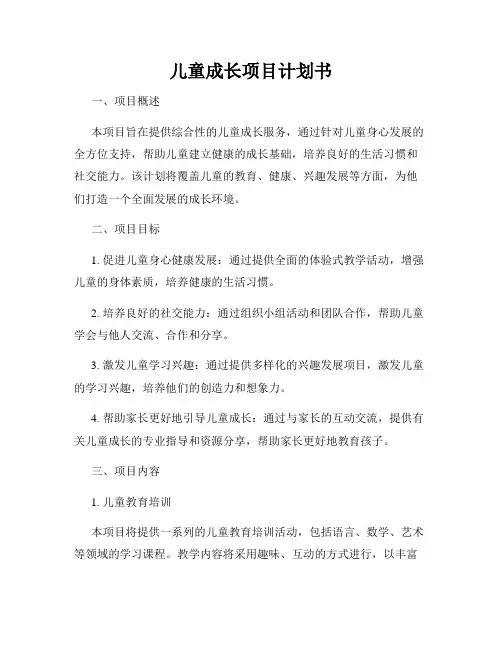 儿童成长项目计划书

一、项目概述

本项目旨在提供综合性的儿童成长服务，通过针对儿童身心发展的全方位支持，帮助儿童建立健康的成长基础，培养良好的生活习惯和社交能力。该计划将覆盖儿童的教育、健康、兴趣发展等方面，为他们打造一个全面发展的成长环境。

二、项目目标

1. 促进儿童身心健康发展：通过提供全面的体验式教学活动，增强儿童的身体素质，培养健康的生活习惯。

2. 培养良好的社交能力：通过组织小组活动和团队合作，帮助儿童学会与他人交流、合作和分享。

3. 激发儿童学习兴趣：通过提供多样化的兴趣发展项目，激发儿童的学习兴趣，培养他们的创造力和想象力。

4. 帮助家长更好地引导儿童成长：通过与家长的互动交流，提供有关儿童成长的专业指导和资源分享，帮助家长更好地教育孩子。

三、项目内容

1. 儿童教育培训

本项目将提供一系列的儿童教育培训活动，包括语言、数学、艺术等领域的学习课程。教学内容将采用趣味、互动的方式进行，以丰富